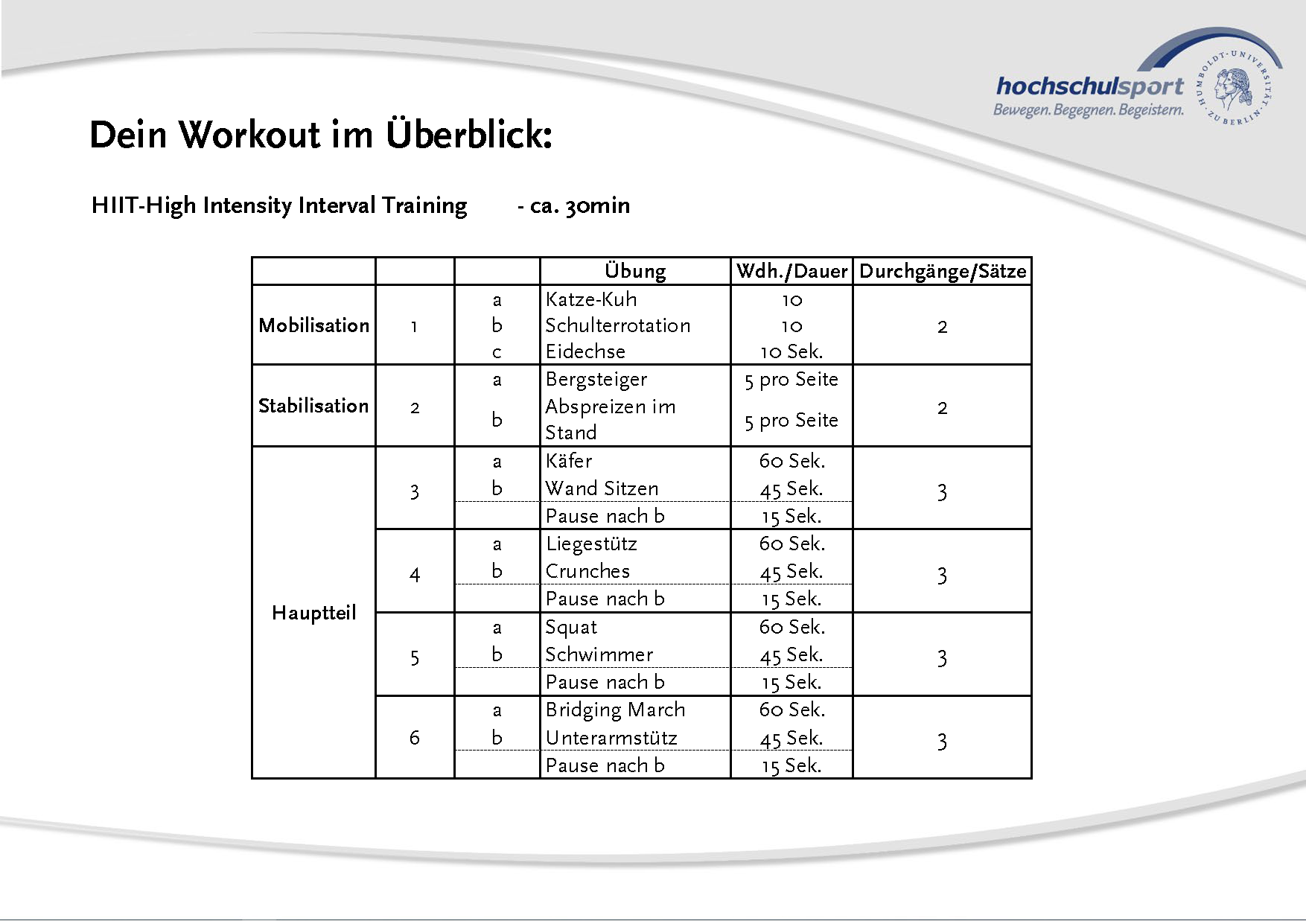 hochschulsport
Bewegen. Begegnen. Begeistern.
HUMBOLDT-UNIVERSITÄT ZU BERLIN

Dein Workout im Überblick:

HIIT-High Intensity Interval Training - ca. 30min

| | | | Übung | Wdh./Dauer | Durchgänge/Sätze |
|---|---|---|---|---|---|
| Mobilisation | 1 | a | Katze-Kuh | 10 | 2 |
| | | b | Schulterrotation | 10 | |
| | | c | Eidechse | 10 Sek. | |
| Stabilisation | 2 | a | Bergsteiger | 5 pro Seite | 2 |
| | | b | Abspreizen im Stand | 5 pro Seite | |
| Hauptteil | 3 | a | Käfer | 60 Sek. | 3 |
| | | b | Wand Sitzen | 45 Sek. | |
| | | | Pause nach b | 15 Sek. | |
| | 4 | a | Liegestütz | 60 Sek. | 3 |
| | | b | Crunches | 45 Sek. | |
| | | | Pause nach b | 15 Sek. | |
| | 5 | a | Squat | 60 Sek. | 3 |
| | | b | Schwimmer | 45 Sek. | |
| | | | Pause nach b | 15 Sek. | |
| | 6 | a | Bridging March | 60 Sek. | 3 |
| | | b | Unterarmstütz | 45 Sek. | |
| | | | Pause nach b | 15 Sek. | |